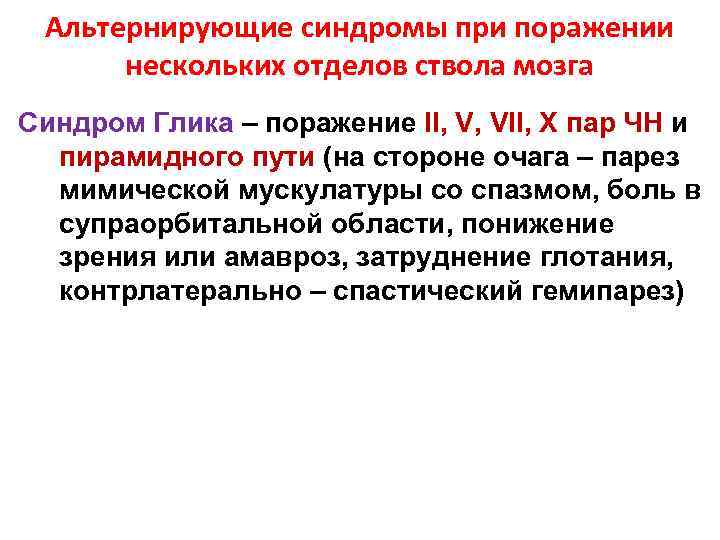 Альтернирующие синдромы при поражении нескольких отделов ствола мозга

Синдром Глика – поражение II, V, VII, X пар ЧН и пирамидного пути (на стороне очага – парез мимической мускулатуры со спазмом, боль в супраорбитальной области, понижение зрения или амавроз, затруднение глотания, контрлатерально – спастический гемипарез)